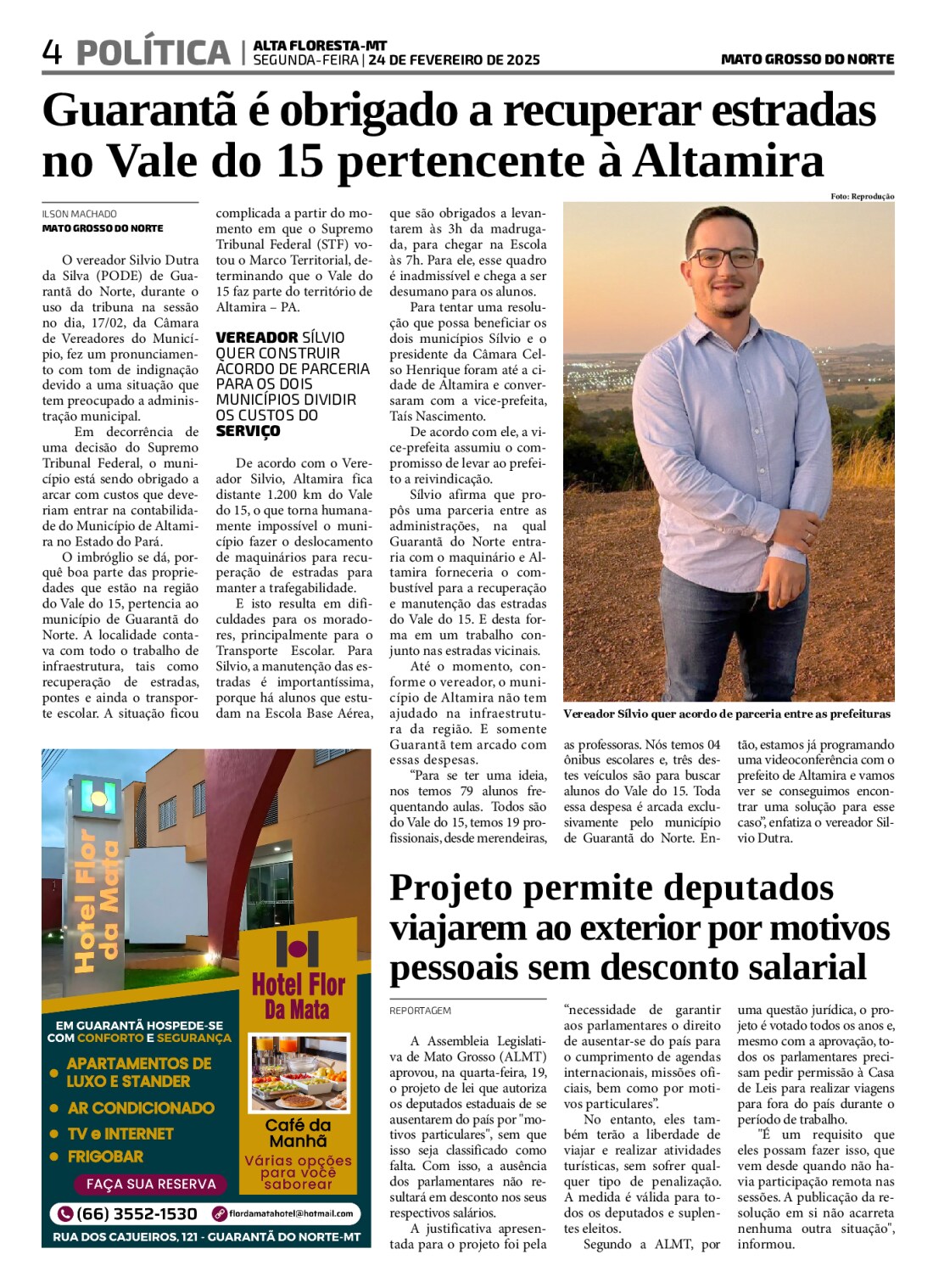 4 POLÍTICA | ALTA FLORESTA-MT SEGUNDA-FEIRA | 24 DE FEVEREIRO DE 2025 MATO GROSSO DO NORTE

Guarantã é obrigado a recuperar estradas no Vale do 15 pertencente à Altamira

ILSON MACHADO
MATO GROSSO DO NORTE

O vereador Silvio Dutra da Silva (PODE) de Guarantã do Norte, durante o uso da tribuna na sessão no dia, 17/02, da Câmara de Vereadores do Município, fez um pronunciamento com tom de indignação devido a uma situação que tem preocupado a administração municipal.

Em decorrência de uma decisão do Supremo Tribunal Federal, o município está sendo obrigado a arcar com custos que deveriam entrar na contabilidade do Município de Altamira no Estado do Pará.

O imbróglio se dá, porquê boa parte das propriedades que estão na região do Vale do 15, pertencia ao município de Guarantã do Norte. A localidade contava com todo o trabalho de infraestrutura, tais como recuperação de estradas, pontes e ainda o transporte escolar. A situação ficou complicada a partir do momento em que o Supremo Tribunal Federal (STF) votou o Marco Territorial, determinando que o Vale do 15 faz parte do território de Altamira – PA.

VEREADOR SÍLVIO QUER CONSTRUIR ACORDO DE PARCERIA PARA OS DOIS MUNICÍPIOS DIVIDIR OS CUSTOS DO SERVIÇO

De acordo com o Vereador Silvio, Altamira fica distante 1.200 km do Vale do 15, o que torna humanamente impossível o município fazer o deslocamento de maquinários para recuperação de estradas para manter a trafegabilidade.

E isto resulta em dificuldades para os moradores, principalmente para o Transporte Escolar. Para Silvio, a manutenção das estradas é importantíssima, porque há alunos que estudam na Escola Base Aérea, que são obrigados a levantarem às 3h da madrugada, para chegar na Escola às 7h. Para ele, esse quadro é inadmissível e chega a ser desumano para os alunos.

Para tentar uma resolução que possa beneficiar os dois municípios Sílvio e o presidente da Câmara Celso Henrique foram até a cidade de Altamira e conversaram com a vice-prefeita, Taís Nascimento.

De acordo com ele, a vice-prefeita assumiu o compromisso de levar ao prefeito a reivindicação.

Sílvio afirma que propôs uma parceria entre as administrações, na qual Guarantã do Norte entraria com o maquinário e Altamira forneceria o combustível para a recuperação e manutenção das estradas do Vale do 15. E desta forma em um trabalho conjunto nas estradas vicinais.

Até o momento, conforme o vereador, o município de Altamira não tem ajudado na infraestrutura da região. E somente Guarantã tem arcado com essas despesas.

“Para se ter uma ideia, nos temos 79 alunos frequentando aulas. Todos são do Vale do 15, temos 19 profissionais, desde merendeiras, as professoras. Nós temos 04 ônibus escolares e, três destes veículos são para buscar alunos do Vale do 15. Toda essa despesa é arcada exclusivamente pelo município de Guarantã do Norte. Então, estamos já programando uma videoconferência com o prefeito de Altamira e vamos ver se conseguimos encontrar uma solução para esse caso”, enfatiza o vereador Silvio Dutra.

Foto: Reprodução
Vereador Sílvio quer acordo de parceria entre as prefeituras

Hotel Flor da Mata
Hotel Flor Da Mata
EM GUARANTÃ HOSPEDE-SE COM CONFORTO E SEGURANÇA
APARTAMENTOS DE LUXO E STANDER
AR CONDICIONADO
TV e INTERNET
FRIGOBAR
FAÇA SUA RESERVA
Café da Manhã
Várias opções para você saborear
(66) 3552-1530 flordamatahotel@hotmail.com
RUA DOS CAJUEIROS, 121 - GUARANTÃ DO NORTE-MT

Projeto permite deputados viajarem ao exterior por motivos pessoais sem desconto salarial

REPORTAGEM

A Assembleia Legislativa de Mato Grosso (ALMT) aprovou, na quarta-feira, 19, o projeto de lei que autoriza os deputados estaduais de se ausentarem do país por "motivos particulares", sem que isso seja classificado como falta. Com isso, a ausência dos parlamentares não resultará em desconto nos seus respectivos salários.

A justificativa apresentada para o projeto foi pela “necessidade de garantir aos parlamentares o direito de ausentar-se do país para o cumprimento de agendas internacionais, missões oficiais, bem como por motivos particulares”.

No entanto, eles também terão a liberdade de viajar e realizar atividades turísticas, sem sofrer qualquer tipo de penalização. A medida é válida para todos os deputados e suplentes eleitos.

Segundo a ALMT, por uma questão jurídica, o projeto é votado todos os anos e, mesmo com a aprovação, todos os parlamentares precisam pedir permissão à Casa de Leis para realizar viagens para fora do país durante o período de trabalho.

"É um requisito que eles possam fazer isso, que vem desde quando não havia participação remota nas sessões. A publicação da resolução em si não acarreta nenhuma outra situação", informou.